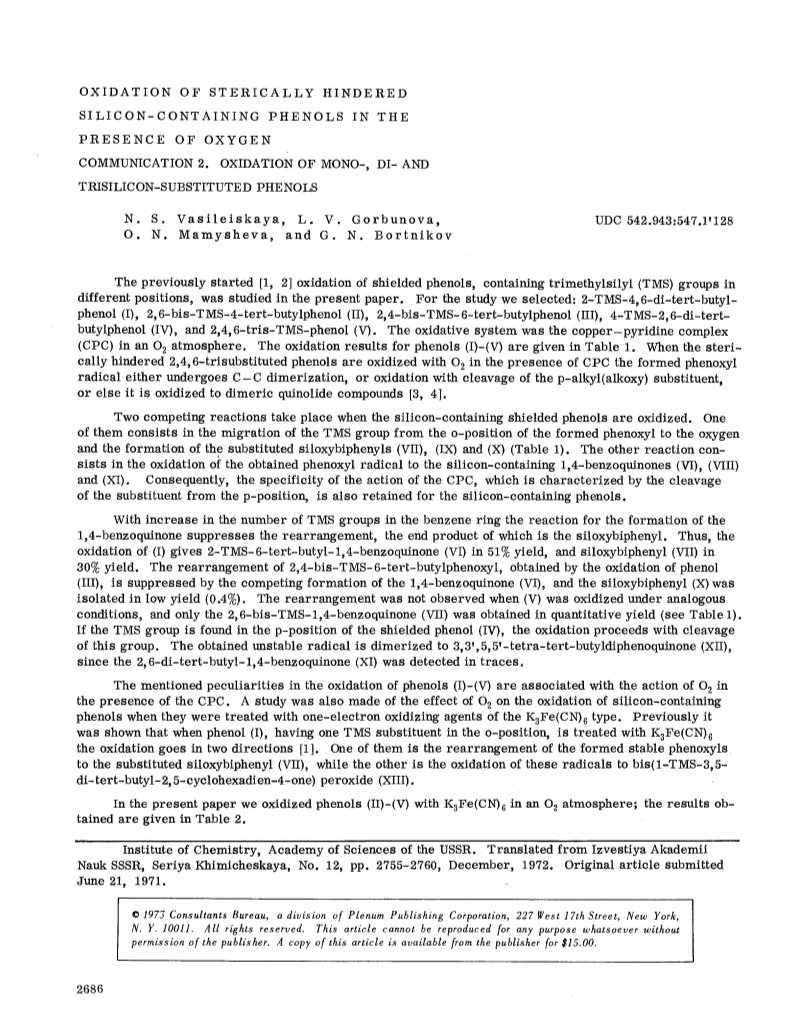 OXIDATION OF STERICALLY HINDERED SILICON-CONTAINING PHENOLS IN THE PRESENCE OF OXYGEN

COMMUNICATION 2. OXIDATION OF MONO-, DI- AND TRISILICON-SUBSTITUTED PHENOLS

N. S. Vasileiskaya, L. V. Gorbunova, O. N. Mamysheva, and G. N. Bortnikov

UDC 542.943:547.1'128

The previously started [1, 2] oxidation of shielded phenols, containing trimethylsilyl (TMS) groups in different positions, was studied in the present paper. For the study we selected: 2-TMS-4,6-di-tert-butylphenol (I), 2,6-bis-TMS-4-tert-butylphenol (II), 2,4-bis-TMS-6-tert-butylphenol (III), 4-TMS-2,6-di-tert-butylphenol (IV), and 2,4,6-tris-TMS-phenol (V). The oxidative system was the copper–pyridine complex (CPC) in an $O_2$ atmosphere. The oxidation results for phenols (I)-(V) are given in Table 1. When the sterically hindered 2,4,6-trisubstituted phenols are oxidized with $O_2$ in the presence of CPC the formed phenoxyl radical either undergoes C–C dimerization, or oxidation with cleavage of the p-alkyl(alkoxy) substituent, or else it is oxidized to dimeric quinolide compounds [3, 4].

Two competing reactions take place when the silicon-containing shielded phenols are oxidized. One of them consists in the migration of the TMS group from the o-position of the formed phenoxyl to the oxygen and the formation of the substituted siloxybiphenyls (VII), (IX) and (X) (Table 1). The other reaction consists in the oxidation of the obtained phenoxyl radical to the silicon-containing 1,4-benzoquinones (VI), (VIII) and (XI). Consequently, the specificity of the action of the CPC, which is characterized by the cleavage of the substituent from the p-position, is also retained for the silicon-containing phenols.

With increase in the number of TMS groups in the benzene ring the reaction for the formation of the 1,4-benzoquinone suppresses the rearrangement, the end product of which is the siloxybiphenyl. Thus, the oxidation of (I) gives 2-TMS-6-tert-butyl-1,4-benzoquinone (VI) in 51% yield, and siloxybiphenyl (VII) in 30% yield. The rearrangement of 2,4-bis-TMS-6-tert-butylphenoxyl, obtained by the oxidation of phenol (III), is suppressed by the competing formation of the 1,4-benzoquinone (VI), and the siloxybiphenyl (X) was isolated in low yield (0.4%). The rearrangement was not observed when (V) was oxidized under analogous conditions, and only the 2,6-bis-TMS-1,4-benzoquinone (VII) was obtained in quantitative yield (see Table 1). If the TMS group is found in the p-position of the shielded phenol (IV), the oxidation proceeds with cleavage of this group. The obtained unstable radical is dimerized to 3,3',5,5'-tetra-tert-butyldiphenoquinone (XII), since the 2,6-di-tert-butyl-1,4-benzoquinone (XI) was detected in traces.

The mentioned peculiarities in the oxidation of phenols (I)-(V) are associated with the action of $O_2$ in the presence of the CPC. A study was also made of the effect of $O_2$ on the oxidation of silicon-containing phenols when they were treated with one-electron oxidizing agents of the $K_3Fe(CN)_6$ type. Previously it was shown that when phenol (I), having one TMS substituent in the o-position, is treated with $K_3Fe(CN)_6$ the oxidation goes in two directions [1]. One of them is the rearrangement of the formed stable phenoxyls to the substituted siloxybiphenyl (VII), while the other is the oxidation of these radicals to bis(1-TMS-3,5-di-tert-butyl-2,5-cyclohexadien-4-one) peroxide (XIII).

In the present paper we oxidized phenols (II)-(V) with $K_3Fe(CN)_6$ in an $O_2$ atmosphere; the results obtained are given in Table 2.

Institute of Chemistry, Academy of Sciences of the USSR. Translated from Izvestiya Akademii Nauk SSSR, Seriya Khimicheskaya, No. 12, pp. 2755-2760, December, 1972. Original article submitted June 21, 1971.

© 1973 Consultants Bureau, a division of Plenum Publishing Corporation, 227 West 17th Street, New York, N. Y. 10011. All rights reserved. This article cannot be reproduced for any purpose whatsoever without permission of the publisher. A copy of this article is available from the publisher for $15.00.

2686